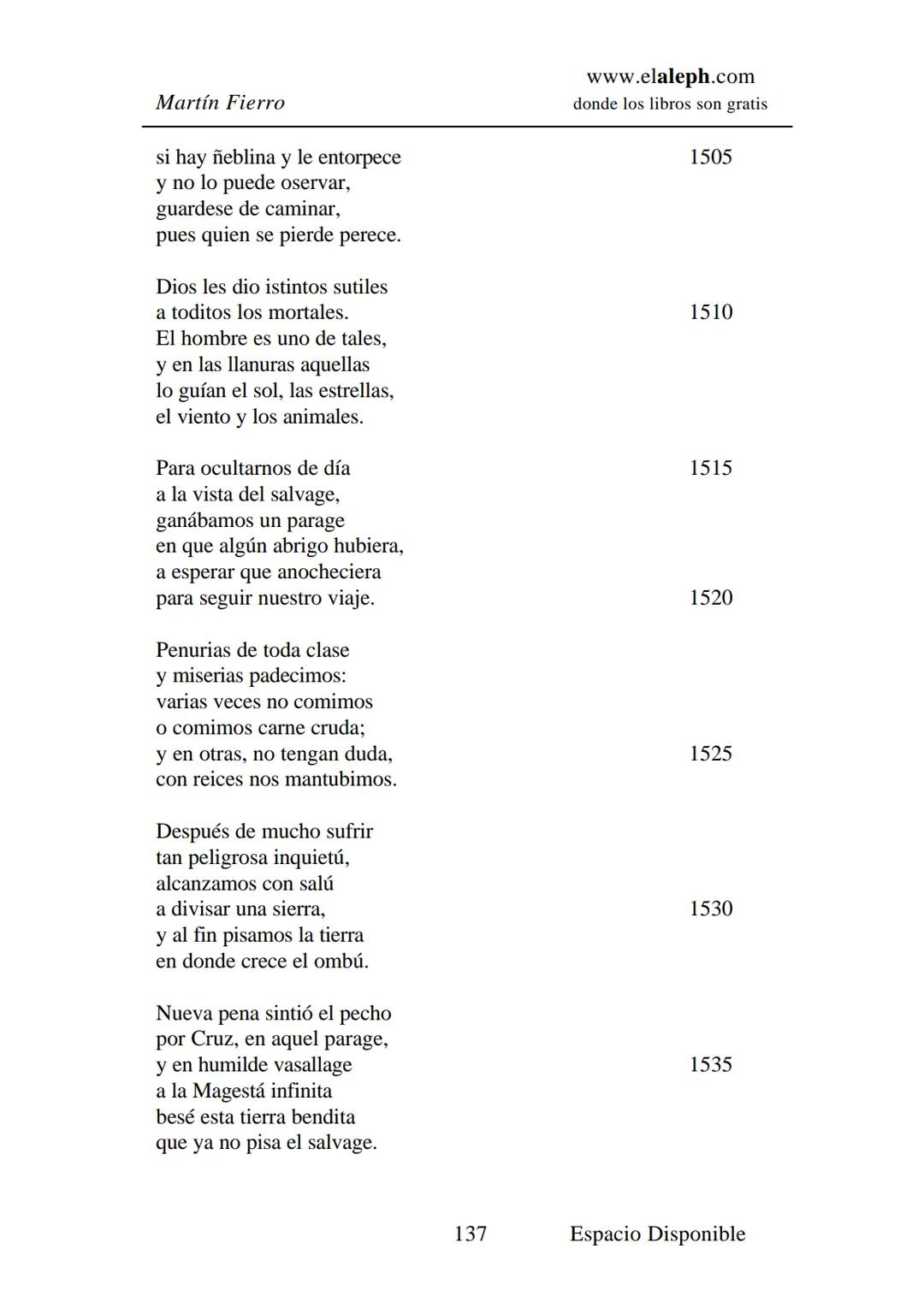 Martín Fierro

www.elaleph.com
donde los libros son gratis

si hay ñeblina y le entorpece 1505
y no lo puede oservar,
guardese de caminar,
pues quien se pierde perece.

Dios les dio istintos sutiles
a toditos los mortales. 1510
El hombre es uno de tales,
y en las llanuras aquellas
lo guían el sol, las estrellas,
el viento y los animales.

Para ocultarnos de día 1515
a la vista del salvage,
ganábamos un parage
en que algún abrigo hubiera,
a esperar que anocheciera
para seguir nuestro viaje. 1520

Penurias de toda clase
y miserias padecimos:
varias veces no comimos
o comimos carne cruda;
y en otras, no tengan duda, 1525
con reices nos mantubimos.

Después de mucho sufrir
tan peligrosa inquietú,
alcanzamos con salú
a divisar una sierra, 1530
y al fin pisamos la tierra
en donde crece el ombú.

Nueva pena sintió el pecho
por Cruz, en aquel parage,
y en humilde vasallage 1535
a la Magestá infinita
besé esta tierra bendita
que ya no pisa el salvage.

137 Espacio Disponible